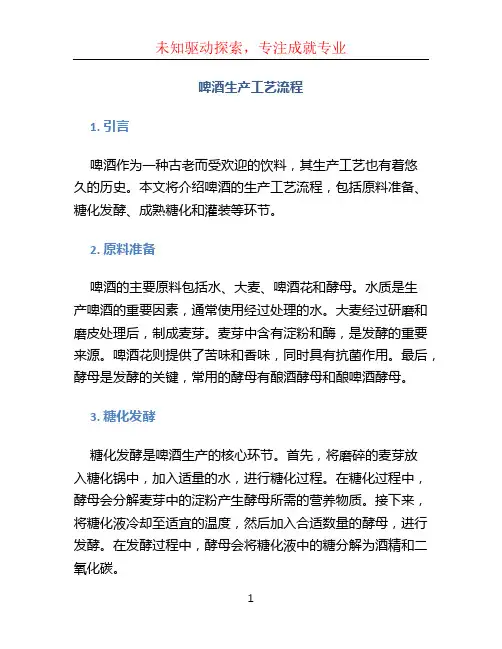 未知驱动探索，专注成就专业

啤酒生产工艺流程

1. 引言

啤酒作为一种古老而受欢迎的饮料，其生产工艺也有着悠久的历史。本文将介绍啤酒的生产工艺流程，包括原料准备、糖化发酵、成熟糖化和灌装等环节。

2. 原料准备

啤酒的主要原料包括水、大麦、啤酒花和酵母。水质是生产啤酒的重要因素，通常使用经过处理的水。大麦经过研磨和磨皮处理后，制成麦芽。麦芽中含有淀粉和酶，是发酵的重要来源。啤酒花则提供了苦味和香味，同时具有抗菌作用。最后，酵母是发酵的关键，常用的酵母有酿酒酵母和酿啤酒酵母。

3. 糖化发酵

糖化发酵是啤酒生产的核心环节。首先，将磨碎的麦芽放入糖化锅中，加入适量的水，进行糖化过程。在糖化过程中，酵母会分解麦芽中的淀粉产生酵母所需的营养物质。接下来，将糖化液冷却至适宜的温度，然后加入合适数量的酵母，进行发酵。在发酵过程中，酵母会将糖化液中的糖分解为酒精和二氧化碳。

1